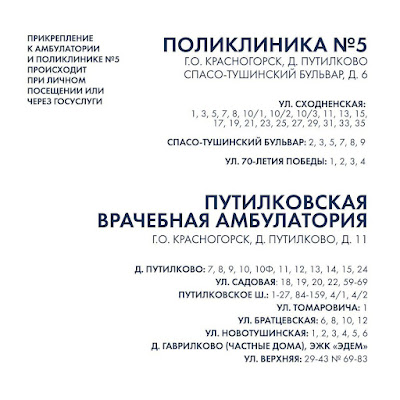 ПРИКРЕПЛЕНИЕ
К АМБУЛАТОРИИ
И ПОЛИКЛИНИКЕ №5
ПРОИСХОДИТ
ПРИ ЛИЧНОМ
ПОСЕЩЕНИИ ИЛИ
ЧЕРЕЗ ГОСУСЛУГИ

ПОЛИКЛИНИКА №5
Г.О. КРАСНОГОРСК, Д. ПУТИЛКОВО
СПАСО-ТУШИНСКИЙ БУЛЬВАР, Д. 6

УЛ. СХОДНЕНСКАЯ:
1, 3, 5, 7, 8, 10/1, 10/2, 10/3, 11, 13, 15,
17, 19, 21, 23, 25, 27, 29, 31, 33, 35

СПАСО-ТУШИНСКИЙ БУЛЬВАР: 2, 3, 5, 7, 8, 9

УЛ. 70-ЛЕТИЯ ПОБЕДЫ: 1, 2, 3, 4

ПУТИЛКОВСКАЯ
ВРАЧЕБНАЯ АМБУЛАТОРИЯ
Г.О. КРАСНОГОРСК, Д. ПУТИЛКОВО, Д. 11

Д. ПУТИЛКОВО: 7, 8, 9, 10, 10Ф, 11, 12, 13, 14, 15, 24
УЛ. САДОВАЯ: 18, 19, 20, 22, 59-69
ПУТИЛКОВСКОЕ Ш.: 1-27, 84-159, 4/1, 4/2
УЛ. ТОМАРОВИЧА: 1
УЛ. БРАТЦЕВСКАЯ: 6, 8, 10, 12
УЛ. НОВОТУШИНСКАЯ: 1, 2, 3, 4, 5, 6
Д. ГАВРИЛКОВО (ЧАСТНЫЕ ДОМА), ЭЖК «ЭДЕМ»
УЛ. ВЕРХНЯЯ: 29-43 № 69-83